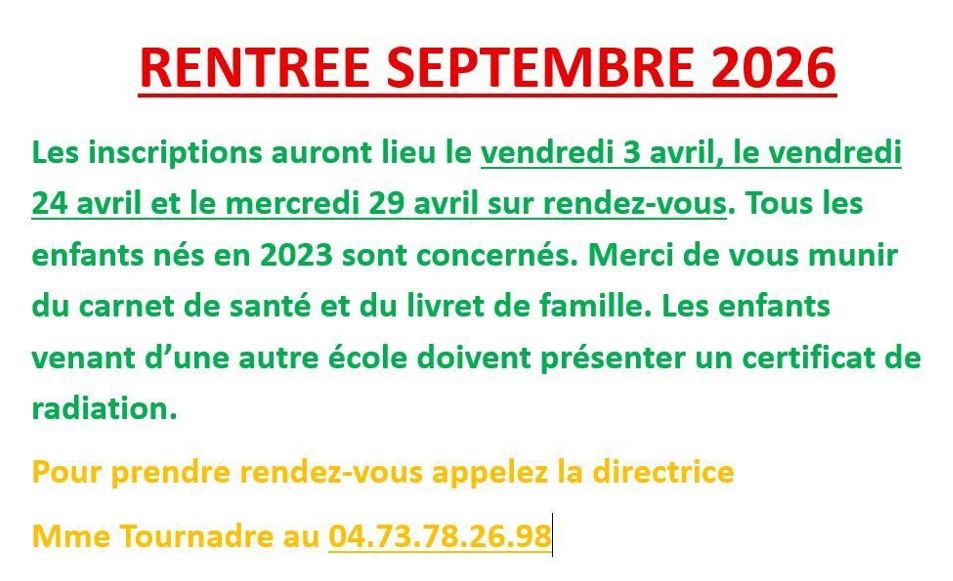 RENTREE SEPTEMBRE 2026

Les inscriptions auront lieu le vendredi 3 avril, le vendredi 24 avril et le mercredi 29 avril sur rendez-vous. Tous les enfants nés en 2023 sont concernés. Merci de vous munir du carnet de santé et du livret de famille. Les enfants venant d'une autre école doivent présenter un certificat de radiation.

Pour prendre rendez-vous appelez la directrice

Mme Tournadre au 04.73.78.26.98